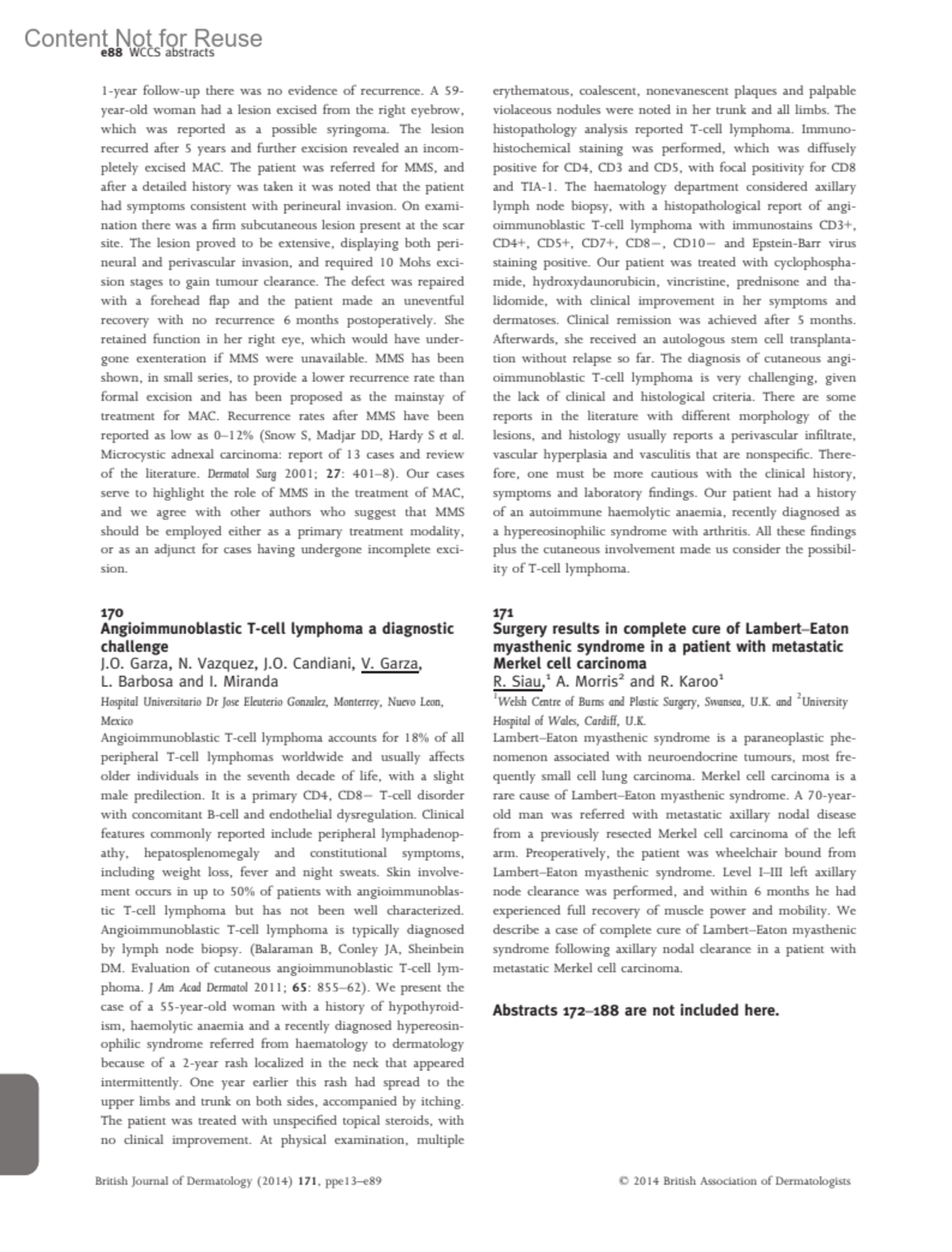 Content Not for Reuse
e88 WCCS abstracts

1-year follow-up there was no evidence of recurrence. A 59-year-old woman had a lesion excised from the right eyebrow, which was reported as a possible syringoma. The lesion recurred after 5 years and further excision revealed an incompletely excised MAC. The patient was referred for MMS, and after a detailed history was taken it was noted that the patient had symptoms consistent with perineural invasion. On examination there was a firm subcutaneous lesion present at the scar site. The lesion proved to be extensive, displaying both perineural and perivascular invasion, and required 10 Mohs excision stages to gain tumour clearance. The defect was repaired with a forehead flap and the patient made an uneventful recovery with no recurrence 6 months postoperatively. She retained function in her right eye, which would have undergone exenteration if MMS were unavailable. MMS has been shown, in small series, to provide a lower recurrence rate than formal excision and has been proposed as the mainstay of treatment for MAC. Recurrence rates after MMS have been reported as low as 0–12% (Snow S, Madjar DD, Hardy S et al. Microcystic adnexal carcinoma: report of 13 cases and review of the literature. Dermatol Surg 2001; 27: 401–8). Our cases serve to highlight the role of MMS in the treatment of MAC, and we agree with other authors who suggest that MMS should be employed either as a primary treatment modality, or as an adjunct for cases having undergone incomplete excision.

170
Angioimmunoblastic T-cell lymphoma a diagnostic challenge
J.O. Garza, N. Vazquez, J.O. Candiani, V. Garza, L. Barbosa and I. Miranda
Hospital Universitario Dr Jose Eleuterio Gonzalez, Monterrey, Nuevo Leon, Mexico
Angioimmunoblastic T-cell lymphoma accounts for 18% of all peripheral T-cell lymphomas worldwide and usually affects older individuals in the seventh decade of life, with a slight male predilection. It is a primary CD4, CD8− T-cell disorder with concomitant B-cell and endothelial dysregulation. Clinical features commonly reported include peripheral lymphadenopathy, hepatosplenomegaly and constitutional symptoms, including weight loss, fever and night sweats. Skin involvement occurs in up to 50% of patients with angioimmunoblastic T-cell lymphoma but has not been well characterized. Angioimmunoblastic T-cell lymphoma is typically diagnosed by lymph node biopsy. (Balaraman B, Conley JA, Sheinbein DM. Evaluation of cutaneous angioimmunoblastic T-cell lymphoma. J Am Acad Dermatol 2011; 65: 855–62). We present the case of a 55-year-old woman with a history of hypothyroidism, haemolytic anaemia and a recently diagnosed hypereosinophilic syndrome referred from haematology to dermatology because of a 2-year rash localized in the neck that appeared intermittently. One year earlier this rash had spread to the upper limbs and trunk on both sides, accompanied by itching. The patient was treated with unspecified topical steroids, with no clinical improvement. At physical examination, multiple erythematous, coalescent, nonevanescent plaques and palpable violaceous nodules were noted in her trunk and all limbs. The histopathology analysis reported T-cell lymphoma. Immunohistochemical staining was performed, which was diffusely positive for CD4, CD3 and CD5, with focal positivity for CD8 and TIA-1. The haematology department considered axillary lymph node biopsy, with a histopathological report of angioimmunoblastic T-cell lymphoma with immunostains CD3+, CD4+, CD5+, CD7+, CD8−, CD10− and Epstein-Barr virus staining positive. Our patient was treated with cyclophosphamide, hydroxydaunorubicin, vincristine, prednisone and thalidomide, with clinical improvement in her symptoms and dermatoses. Clinical remission was achieved after 5 months. Afterwards, she received an autologous stem cell transplantation without relapse so far. The diagnosis of cutaneous angioimmunoblastic T-cell lymphoma is very challenging, given the lack of clinical and histological criteria. There are some reports in the literature with different morphology of the lesions, and histology usually reports a perivascular infiltrate, vascular hyperplasia and vasculitis that are nonspecific. Therefore, one must be more cautious with the clinical history, symptoms and laboratory findings. Our patient had a history of an autoimmune haemolytic anaemia, recently diagnosed as a hypereosinophilic syndrome with arthritis. All these findings plus the cutaneous involvement made us consider the possibility of T-cell lymphoma.

171
Surgery results in complete cure of Lambert–Eaton myasthenic syndrome in a patient with metastatic Merkel cell carcinoma
R. Siau,$^1$ A. Morris$^2$ and R. Karoo$^1$
$^1$Welsh Centre of Burns and Plastic Surgery, Swansea, U.K. and $^2$University Hospital of Wales, Cardiff, U.K.
Lambert–Eaton myasthenic syndrome is a paraneoplastic phenomenon associated with neuroendocrine tumours, most frequently small cell lung carcinoma. Merkel cell carcinoma is a rare cause of Lambert–Eaton myasthenic syndrome. A 70-year-old man was referred with metastatic axillary nodal disease from a previously resected Merkel cell carcinoma of the left arm. Preoperatively, the patient was wheelchair bound from Lambert–Eaton myasthenic syndrome. Level I–III left axillary node clearance was performed, and within 6 months he had experienced full recovery of muscle power and mobility. We describe a case of complete cure of Lambert–Eaton myasthenic syndrome following axillary nodal clearance in a patient with metastatic Merkel cell carcinoma.

Abstracts 172–188 are not included here.

British Journal of Dermatology (2014) 171, ppe13–e89 © 2014 British Association of Dermatologists